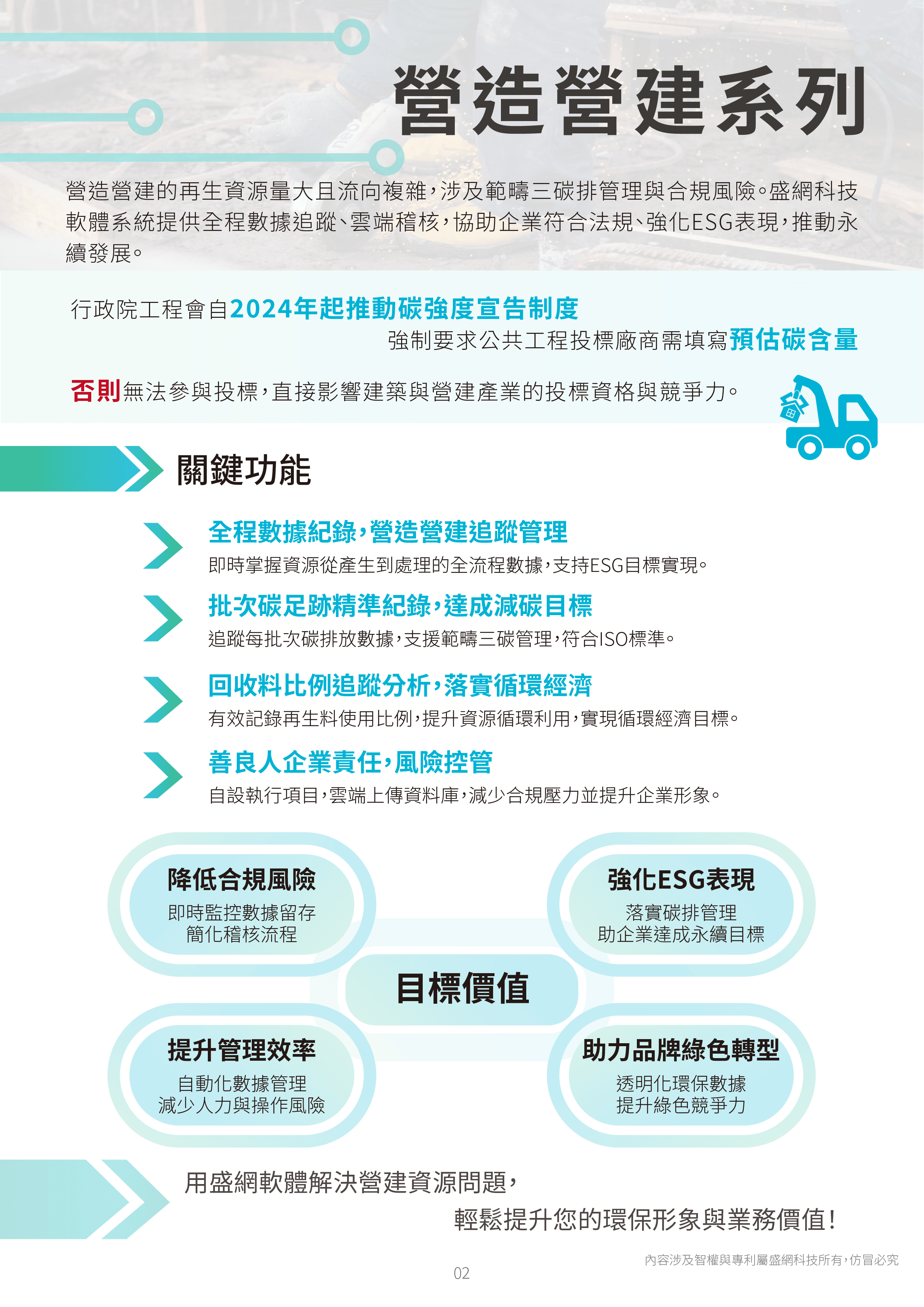 營造營建系列

營造營建的再生資源量大且流向複雜，涉及範疇三碳排管理與合規風險。盛網科技軟體系統提供全程數據追蹤、雲端稽核，協助企業符合法規、強化ESG表現，推動永續發展。

行政院工程會自2024年起推動碳強度宣告制度
強制要求公共工程投標廠商需填寫預估碳含量

否則無法參與投標，直接影響建築與營建產業的投標資格與競爭力。

關鍵功能

全程數據紀錄，營造營建追蹤管理
即時掌握資源從產生到處理的全流程數據，支持ESG目標實現。

批次碳足跡精準紀錄，達成減碳目標
追蹤每批次碳排放數據，支援範疇三碳管理，符合ISO標準。

回收料比例追蹤分析，落實循環經濟
有效記錄再生料使用比例，提升資源循環利用，實現循環經濟目標。

善良人企業責任，風險控管
自設執行項目，雲端上傳資料庫，減少合規壓力並提升企業形象。

降低合規風險
即時監控數據留存
簡化稽核流程

強化ESG表現
落實碳排管理
助企業達成永續目標

目標價值

提升管理效率
自動化數據管理
減少人力與操作風險

助力品牌綠色轉型
透明化環保數據
提升綠色競爭力

用盛網軟體解決營建資源問題，
輕鬆提升您的環保形象與業務價值！

內容涉及智權與專利屬盛網科技所有，仿冒必究

02